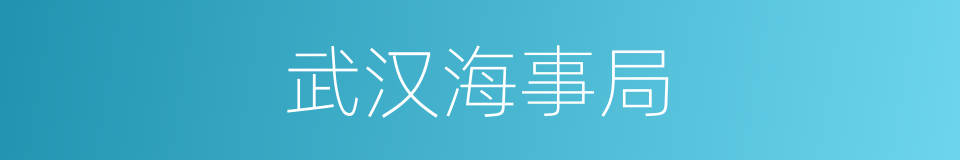 武汉海事局